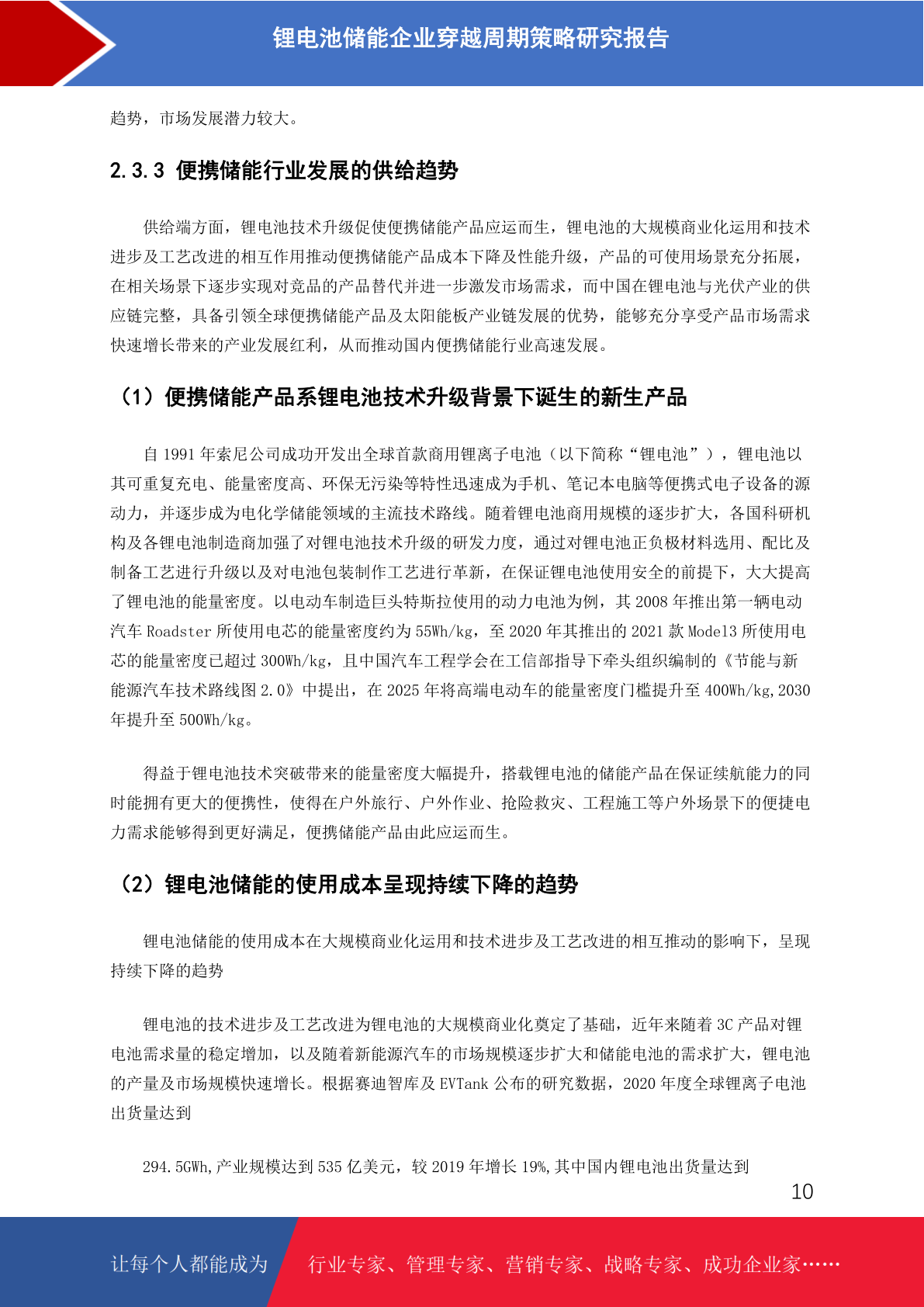 锂电池储能企业穿越周期策略研究报告

趋势，市场发展潜力较大。

2.3.3 便携储能行业发展的供给趋势

供给端方面，锂电池技术升级促使便携储能产品应运而生，锂电池的大规模商业化运用和技术进步及工艺改进的相互作用推动便携储能产品成本下降及性能升级，产品的可使用场景充分拓展，在相关场景下逐步实现对竞品的产品替代并进一步激发市场需求，而中国在锂电池与光伏产业的供应链完整，具备引领全球便携储能产品及太阳能板产业链发展的优势，能够充分享受产品市场需求快速增长带来的产业发展红利，从而推动国内便携储能行业高速发展。

（1）便携储能产品系锂电池技术升级背景下诞生的新生产品

自 1991 年索尼公司成功开发出全球首款商用锂离子电池（以下简称“锂电池”），锂电池以其可重复充电、能量密度高、环保无污染等特性迅速成为手机、笔记本电脑等便携式电子设备的源动力，并逐步成为电化学储能领域的主流技术路线。随着锂电池商用规模的逐步扩大，各国科研机构及各锂电池制造商加强了对锂电池技术升级的研发力度，通过对锂电池正负极材料选用、配比及制备工艺进行升级以及对电池包装制作工艺进行革新，在保证锂电池使用安全的前提下，大大提高了锂电池的能量密度。以电动车制造巨头特斯拉使用的动力电池为例，其 2008 年推出第一辆电动汽车 Roadster 所使用电芯的能量密度约为 55Wh/kg，至 2020 年其推出的 2021 款 Model3 所使用电芯的能量密度已超过 300Wh/kg，且中国汽车工程学会在工信部指导下牵头组织编制的《节能与新能源汽车技术路线图 2.0》中提出，在 2025 年将高端电动车的能量密度门槛提升至 400Wh/kg,2030 年提升至 500Wh/kg。

得益于锂电池技术突破带来的能量密度大幅提升，搭载锂电池的储能产品在保证续航能力的同时能拥有更大的便携性，使得在户外旅行、户外作业、抢险救灾、工程施工等户外场景下的便捷电力需求能够得到更好满足，便携储能产品由此应运而生。

（2）锂电池储能的使用成本呈现持续下降的趋势

锂电池储能的使用成本在大规模商业化运用和技术进步及工艺改进的相互推动的影响下，呈现持续下降的趋势

锂电池的技术进步及工艺改进为锂电池的大规模商业化奠定了基础，近年来随着 3C 产品对锂电池需求量的稳定增加，以及随着新能源汽车的市场规模逐步扩大和储能电池的需求扩大，锂电池的产量及市场规模快速增长。根据赛迪智库及 EVTank 公布的研究数据，2020 年度全球锂离子电池出货量达到

294.5GWh,产业规模达到 535 亿美元，较 2019 年增长 19%,其中国内锂电池出货量达到

10

让每个人都能成为 行业专家、管理专家、营销专家、战略专家、成功企业家……